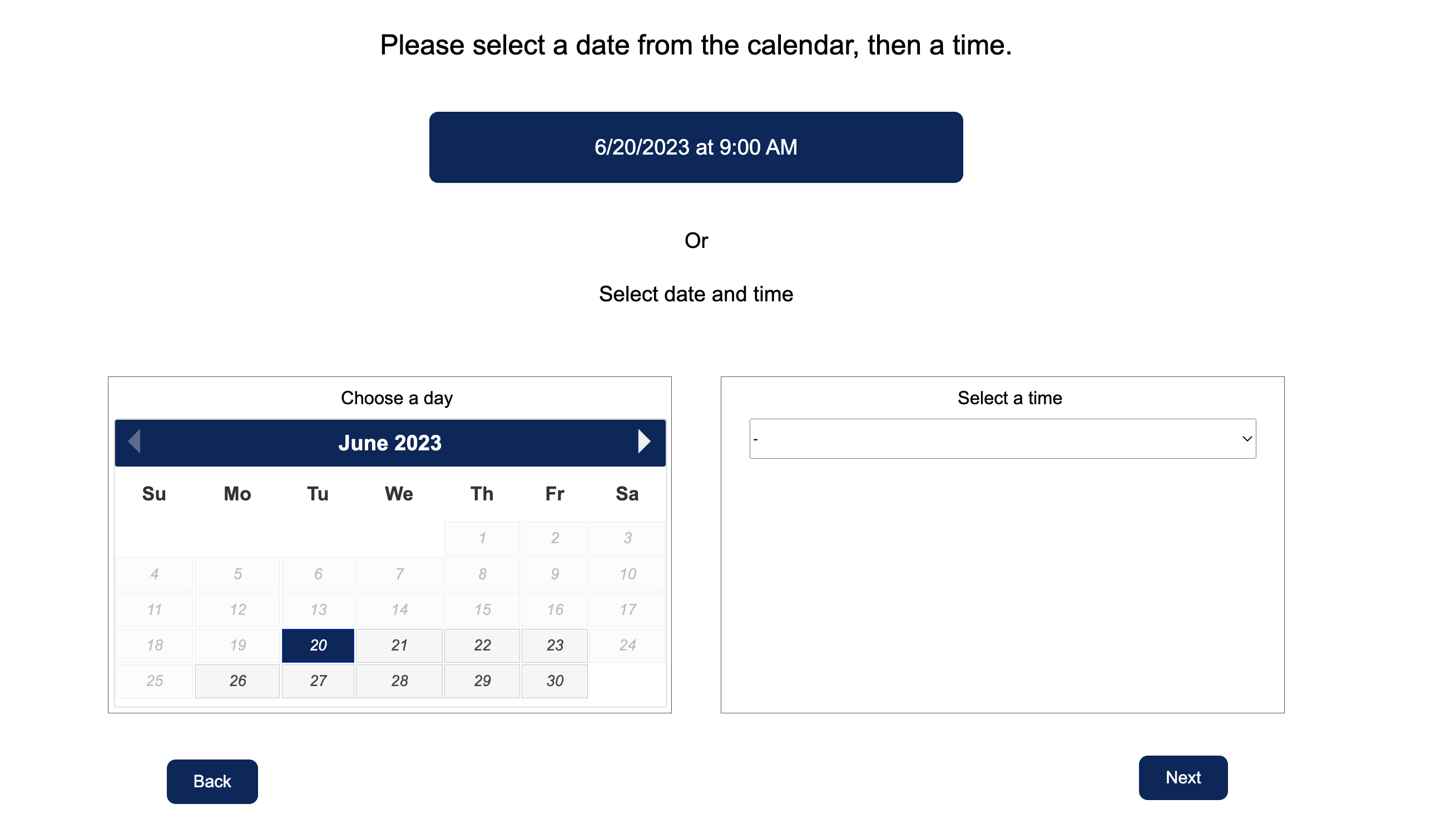 Please select a date from the calendar, then a time.

6/20/2023 at 9:00 AM

Or

Select date and time

Choose a day

June 2023

| Su | Mo | Tu | We | Th | Fr | Sa |
|---|---|---|---|---|---|---|
| | | | | 1 | 2 | 3 |
| 4 | 5 | 6 | 7 | 8 | 9 | 10 |
| 11 | 12 | 13 | 14 | 15 | 16 | 17 |
| 18 | 19 | 20 | 21 | 22 | 23 | 24 |
| 25 | 26 | 27 | 28 | 29 | 30 | |

Select a time

-

Back

Next